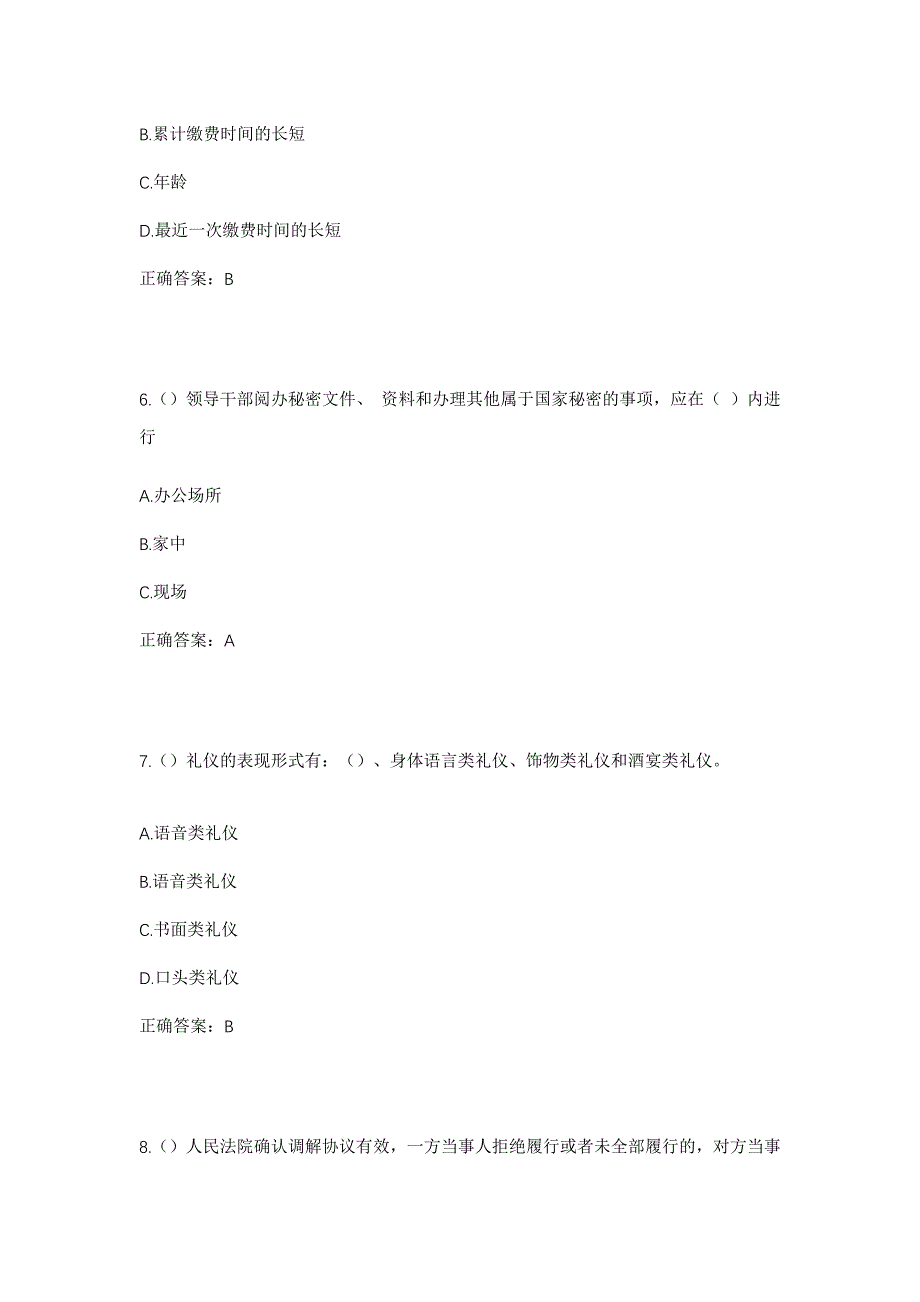 B.累计缴费时间的长短

C.年龄

D.最近一次缴费时间的长短

正确答案：B

6.（）领导干部阅办秘密文件、 资料和办理其他属于国家秘密的事项，应在（ ）内进行

A.办公场所

B.家中

C.现场

正确答案：A

7.（）礼仪的表现形式有：（）、身体语言类礼仪、饰物类礼仪和酒宴类礼仪。

A.语音类礼仪

B.语音类礼仪

C.书面类礼仪

D.口头类礼仪

正确答案：B

8.（）人民法院确认调解协议有效，一方当事人拒绝履行或者未全部履行的，对方当事